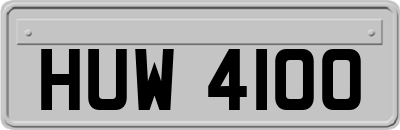 HUW 4100